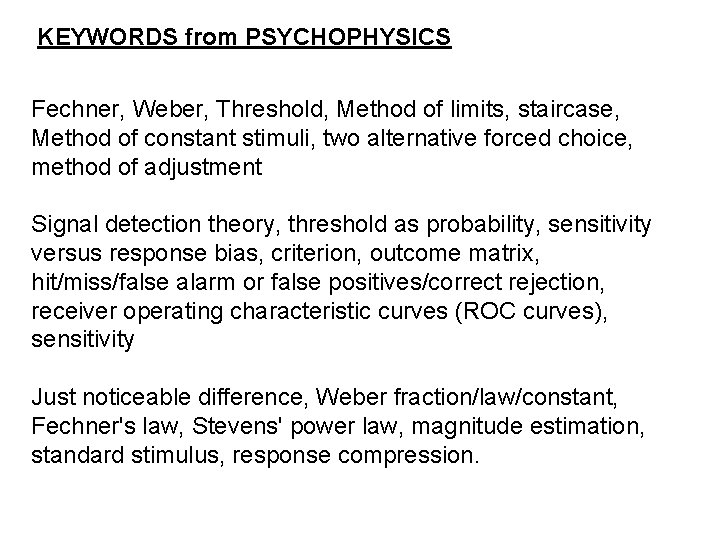 KEYWORDS from PSYCHOPHYSICS

Fechner, Weber, Threshold, Method of limits, staircase, Method of constant stimuli, two alternative forced choice, method of adjustment

Signal detection theory, threshold as probability, sensitivity versus response bias, criterion, outcome matrix, hit/miss/false alarm or false positives/correct rejection, receiver operating characteristic curves (ROC curves), sensitivity

Just noticeable difference, Weber fraction/law/constant, Fechner's law, Stevens' power law, magnitude estimation, standard stimulus, response compression.